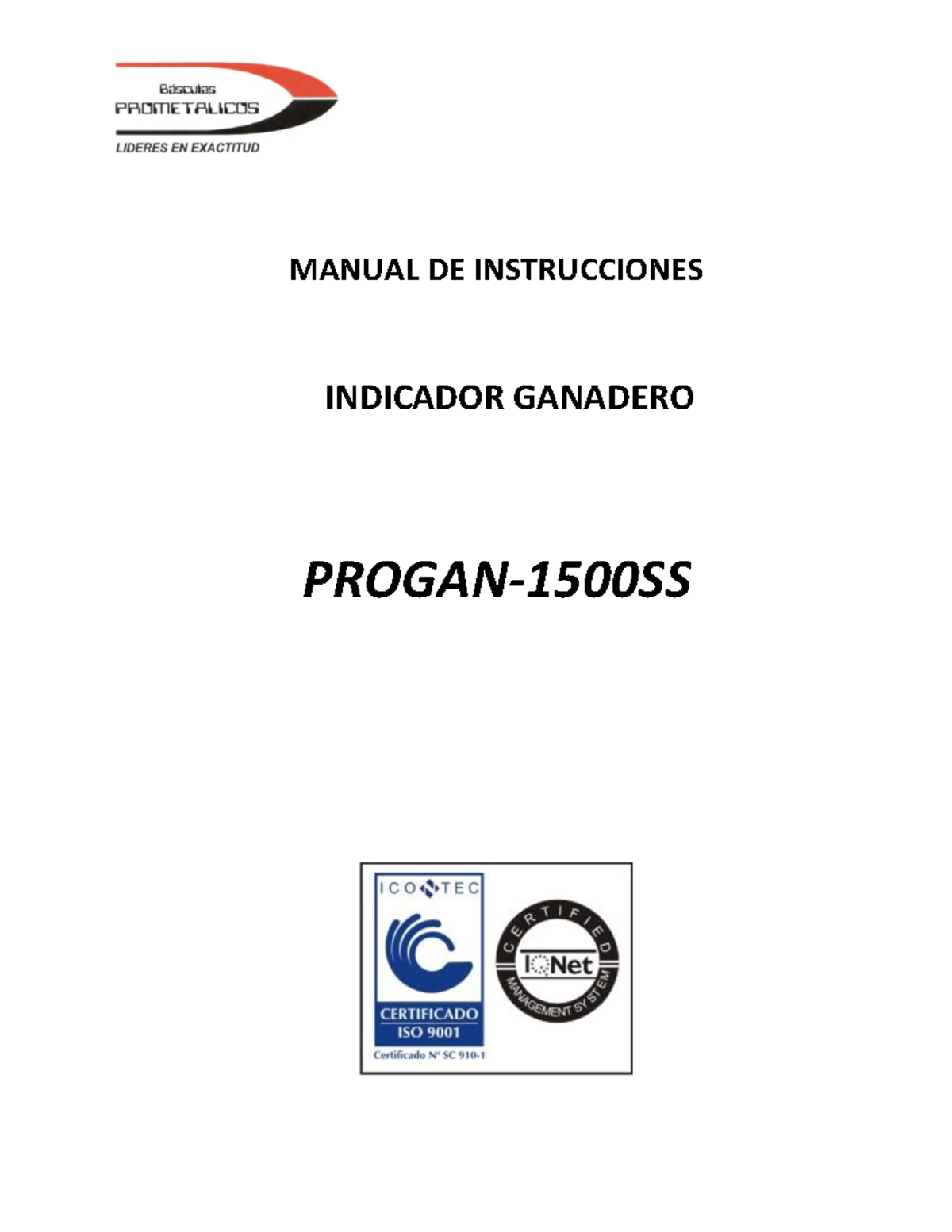 Básculas
PROMETALICOS
LIDERES EN EXACTITUD

MANUAL DE INSTRUCCIONES

INDICADOR GANADERO

PROGAN-1500SS

ICONTEC
CERTIFICADO
ISO 9001
Certificado Nº SC 910-1

CERTIFIED
IQNet
MANAGEMENT SYSTEM